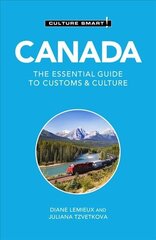 CULTURE SMART!

CANADA

THE ESSENTIAL GUIDE TO CUSTOMS & CULTURE

DIANE LEMIEUX AND JULIANA TZVETKOVA